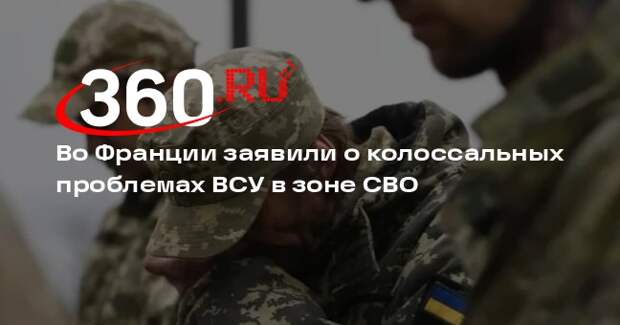 360.RU

Во Франции заявили о колоссальных проблемах ВСУ в зоне СВО